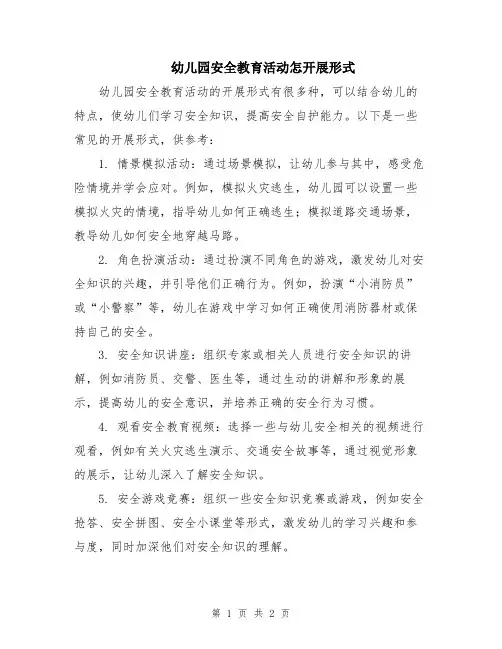 幼儿园安全教育活动怎开展形式

幼儿园安全教育活动的开展形式有很多种，可以结合幼儿的特点，使幼儿们学习安全知识，提高安全自护能力。以下是一些常见的开展形式，供参考：

1. 情景模拟活动：通过场景模拟，让幼儿参与其中，感受危险情境并学会应对。例如，模拟火灾逃生，幼儿园可以设置一些模拟火灾的情境，指导幼儿如何正确逃生；模拟道路交通场景，教导幼儿如何安全地穿越马路。

2. 角色扮演活动：通过扮演不同角色的游戏，激发幼儿对安全知识的兴趣，并引导他们正确行为。例如，扮演“小消防员”或“小警察”等，幼儿在游戏中学习如何正确使用消防器材或保持自己的安全。

3. 安全知识讲座：组织专家或相关人员进行安全知识的讲解，例如消防员、交警、医生等，通过生动的讲解和形象的展示，提高幼儿的安全意识，并培养正确的安全行为习惯。

4. 观看安全教育视频：选择一些与幼儿安全相关的视频进行观看，例如有关火灾逃生演示、交通安全故事等，通过视觉形象的展示，让幼儿深入了解安全知识。

5. 安全游戏竞赛：组织一些安全知识竞赛或游戏，例如安全抢答、安全拼图、安全小课堂等形式，激发幼儿的学习兴趣和参与度，同时加深他们对安全知识的理解。

第 1 页 共 2 页